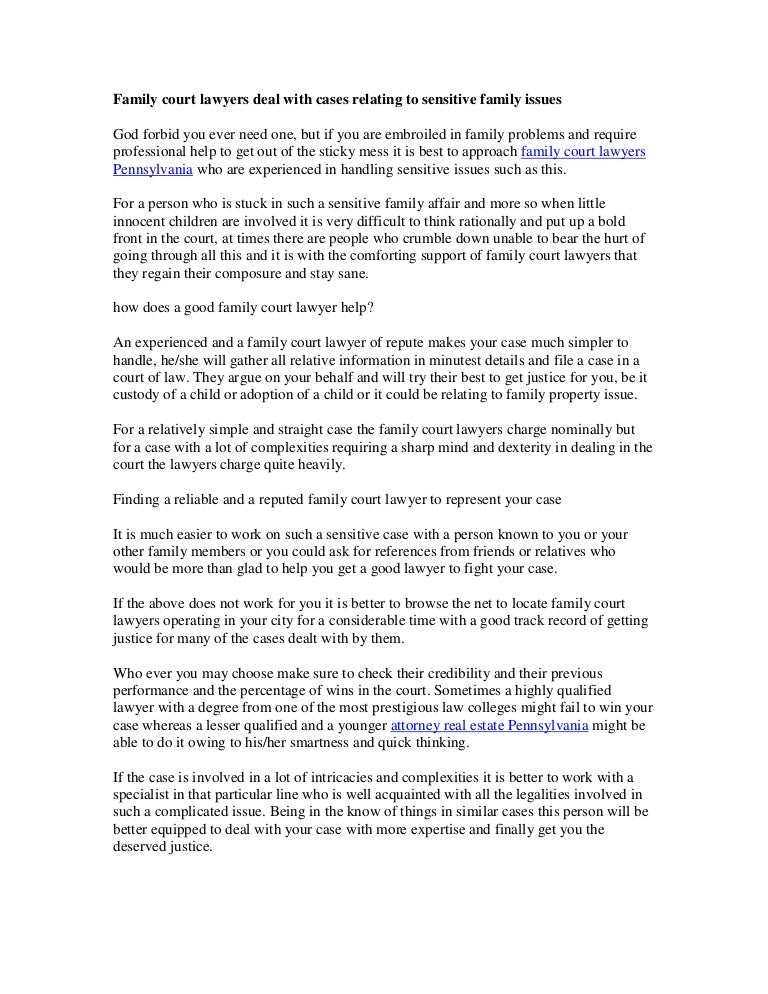 Family court lawyers deal with cases relating to sensitive family issues

God forbid you ever need one, but if you are embroiled in family problems and require professional help to get out of the sticky mess it is best to approach family court lawyers Pennsylvania who are experienced in handling sensitive issues such as this.

For a person who is stuck in such a sensitive family affair and more so when little innocent children are involved it is very difficult to think rationally and put up a bold front in the court, at times there are people who crumble down unable to bear the hurt of going through all this and it is with the comforting support of family court lawyers that they regain their composure and stay sane.

how does a good family court lawyer help?

An experienced and a family court lawyer of repute makes your case much simpler to handle, he/she will gather all relative information in minutest details and file a case in a court of law. They argue on your behalf and will try their best to get justice for you, be it custody of a child or adoption of a child or it could be relating to family property issue.

For a relatively simple and straight case the family court lawyers charge nominally but for a case with a lot of complexities requiring a sharp mind and dexterity in dealing in the court the lawyers charge quite heavily.

Finding a reliable and a reputed family court lawyer to represent your case

It is much easier to work on such a sensitive case with a person known to you or your other family members or you could ask for references from friends or relatives who would be more than glad to help you get a good lawyer to fight your case.

If the above does not work for you it is better to browse the net to locate family court lawyers operating in your city for a considerable time with a good track record of getting justice for many of the cases dealt with by them.

Who ever you may choose make sure to check their credibility and their previous performance and the percentage of wins in the court. Sometimes a highly qualified lawyer with a degree from one of the most prestigious law colleges might fail to win your case whereas a lesser qualified and a younger attorney real estate Pennsylvania might be able to do it owing to his/her smartness and quick thinking.

If the case is involved in a lot of intricacies and complexities it is better to work with a specialist in that particular line who is well acquainted with all the legalities involved in such a complicated issue. Being in the know of things in similar cases this person will be better equipped to deal with your case with more expertise and finally get you the deserved justice.